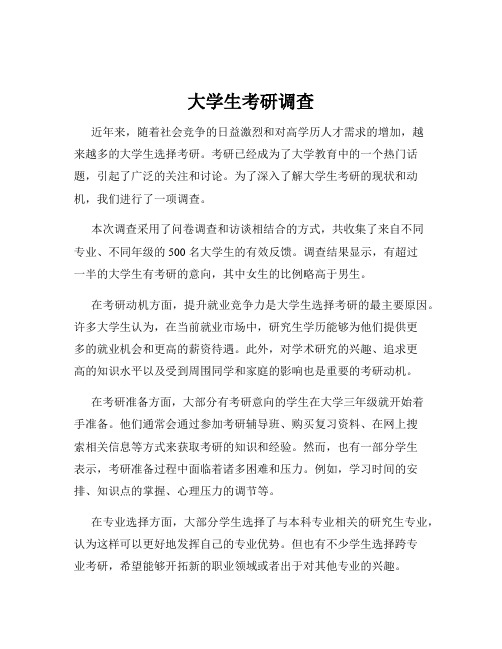 大学生考研调查

近年来，随着社会竞争的日益激烈和对高学历人才需求的增加，越来越多的大学生选择考研。考研已经成为了大学教育中的一个热门话题，引起了广泛的关注和讨论。为了深入了解大学生考研的现状和动机，我们进行了一项调查。

本次调查采用了问卷调查和访谈相结合的方式，共收集了来自不同专业、不同年级的 500 名大学生的有效反馈。调查结果显示，有超过一半的大学生有考研的意向，其中女生的比例略高于男生。

在考研动机方面，提升就业竞争力是大学生选择考研的最主要原因。许多大学生认为，在当前就业市场中，研究生学历能够为他们提供更多的就业机会和更高的薪资待遇。此外，对学术研究的兴趣、追求更高的知识水平以及受到周围同学和家庭的影响也是重要的考研动机。

在考研准备方面，大部分有考研意向的学生在大学三年级就开始着手准备。他们通常会通过参加考研辅导班、购买复习资料、在网上搜索相关信息等方式来获取考研的知识和经验。然而，也有一部分学生表示，考研准备过程中面临着诸多困难和压力。例如，学习时间的安排、知识点的掌握、心理压力的调节等。

在专业选择方面，大部分学生选择了与本科专业相关的研究生专业，认为这样可以更好地发挥自己的专业优势。但也有不少学生选择跨专业考研，希望能够开拓新的职业领域或者出于对其他专业的兴趣。